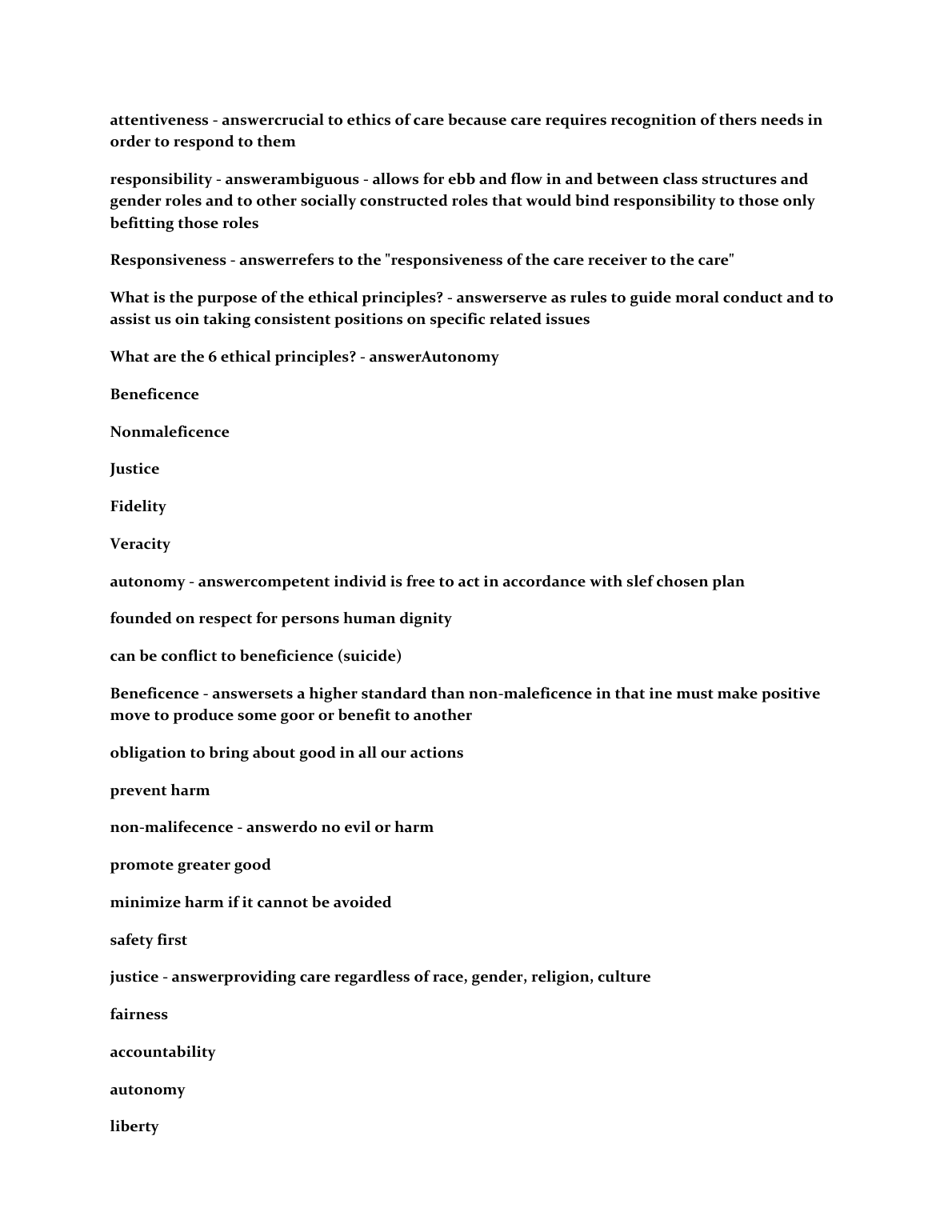 attentiveness - answercrucial to ethics of care because care requires recognition of thers needs in order to respond to them

responsibility - answerambiguous - allows for ebb and flow in and between class structures and gender roles and to other socially constructed roles that would bind responsibility to those only befitting those roles

Responsiveness - answerrefers to the "responsiveness of the care receiver to the care"

What is the purpose of the ethical principles? - answerserve as rules to guide moral conduct and to assist us oin taking consistent positions on specific related issues

What are the 6 ethical principles? - answerAutonomy

Beneficence

Nonmaleficence

Justice

Fidelity

Veracity

autonomy - answercompetent individ is free to act in accordance with slef chosen plan

founded on respect for persons human dignity

can be conflict to beneficience (suicide)

Beneficence - answersets a higher standard than non-maleficence in that ine must make positive move to produce some goor or benefit to another

obligation to bring about good in all our actions

prevent harm

non-malifecence - answerdo no evil or harm

promote greater good

minimize harm if it cannot be avoided

safety first

justice - answerproviding care regardless of race, gender, religion, culture

fairness

accountability

autonomy

liberty